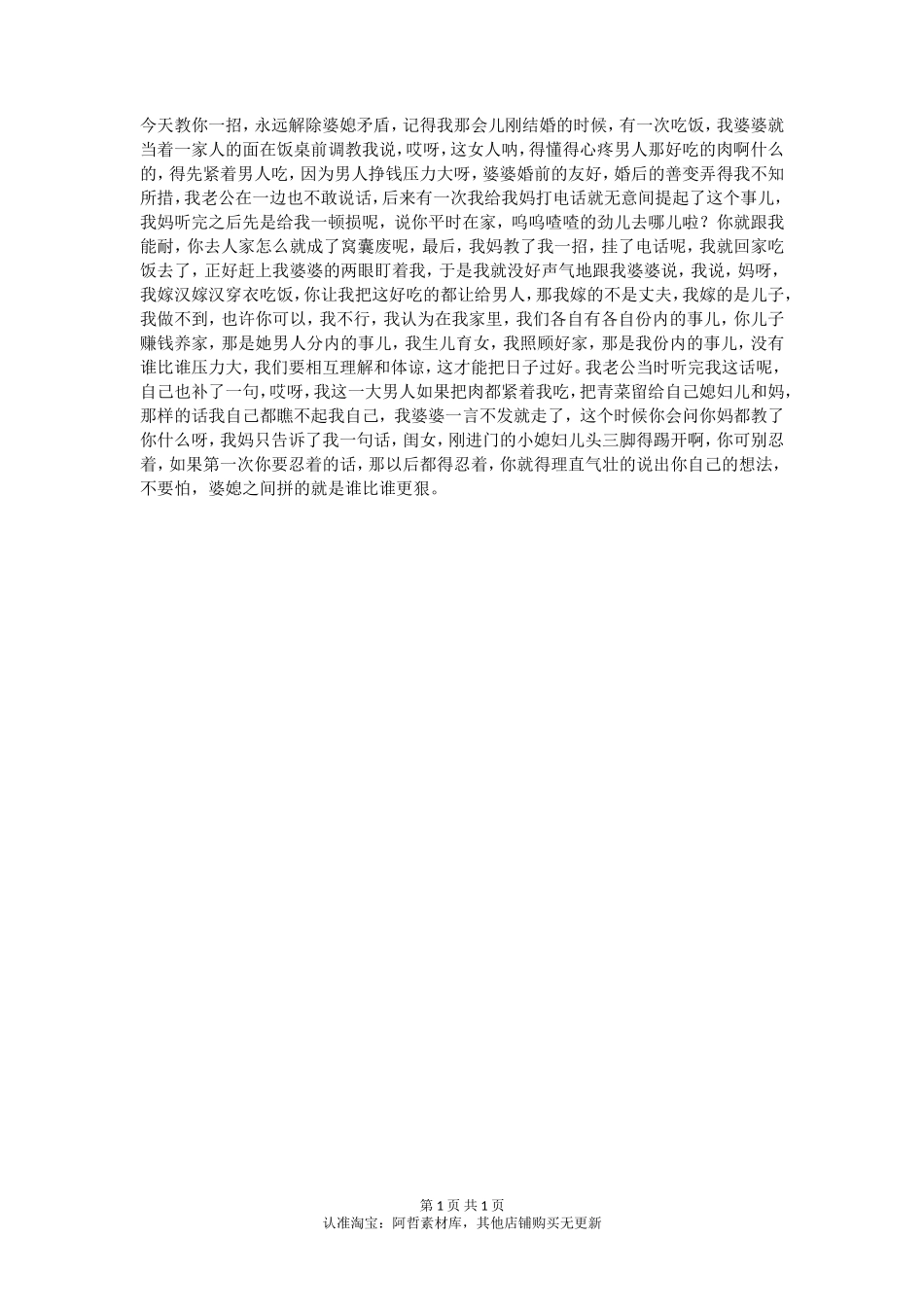 今天教你一招，永远解除婆媳矛盾，记得我那会儿刚结婚的时候，有一次吃饭，我婆婆就当着一家人的面在饭桌前调教我说，哎呀，这女人呐，得懂得心疼男人那好吃的肉啊什么的，得先紧着男人吃，因为男人挣钱压力大呀，婆婆婚前的友好，婚后的善变弄得我不知所措，我老公在一边也不敢说话，后来有一次我给我妈打电话就无意间提起了这个事儿，我妈听完之后先是给我一顿损呢，说你平时在家，呜呜喳喳的劲儿去哪儿啦？你就跟我能耐，你去人家怎么就成了窝囊废呢，最后，我妈教了我一招，挂了电话呢，我就回家吃饭去了，正好赶上我婆婆的两眼盯着我，于是我就没好声气地跟我婆婆说，我说，妈呀，我嫁汉嫁汉穿衣吃饭，你让我把这好吃的都让给男人，那我嫁的不是丈夫，我嫁的是儿子，我做不到，也许你可以，我不行，我认为在我家里，我们各自有各自份内的事儿，你儿子赚钱养家，那是她男人分内的事儿，我生儿育女，我照顾好家，那是我份内的事儿，没有谁比谁压力大，我们要相互理解和体谅，这才能把日子过好。我老公当时听完我这话呢，自己也补了一句，哎呀，我这一大男人如果把肉都紧着我吃，把青菜留给自己媳妇儿和妈，那样的话我自己都瞧不起我自己，我婆婆一言不发就走了，这个时候你会问你妈都教了你什么呀，我妈只告诉了我一句话，闺女，刚进门的小媳妇儿头三脚得踢开啊，你可别忍着，如果第一次你要忍着的话，那以后都得忍着，你就得理直气壮的说出你自己的想法，不要怕，婆媳之间拼的就是谁比谁更狠。

第 1 页 共 1 页
认准淘宝：阿哲素材库，其他店铺购买无更新